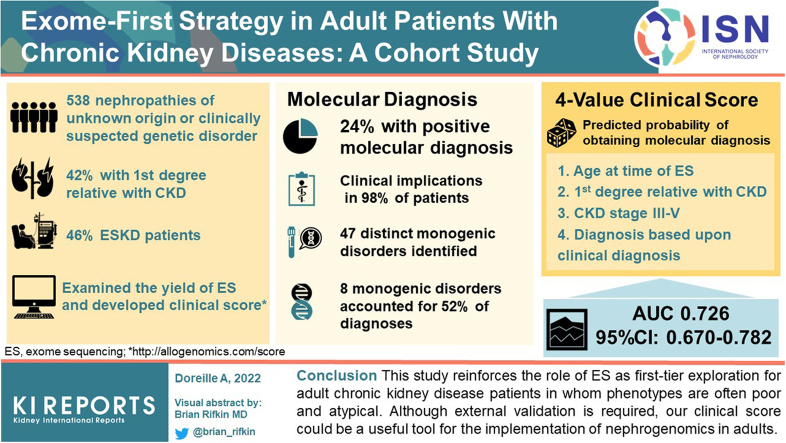 Exome-First Strategy in Adult Patients With Chronic Kidney Diseases: A Cohort Study

ISN
INTERNATIONAL SOCIETY OF NEPHROLOGY

538 nephropathies of unknown origin or clinically suspected genetic disorder

42% with 1st degree relative with CKD

46% ESKD patients

Examined the yield of ES and developed clinical score*

Molecular Diagnosis

24% with positive molecular diagnosis

Clinical implications in 98% of patients

47 distinct monogenic disorders identified

8 monogenic disorders accounted for 52% of diagnoses

4-Value Clinical Score

Predicted probability of obtaining molecular diagnosis

1. Age at time of ES
2. 1st degree relative with CKD
3. CKD stage III-V
4. Diagnosis based upon clinical diagnosis

AUC 0.726
95%CI: 0.670-0.782

ES, exome sequencing; *http://allogenomics.com/score

KI REPORTS
Kidney International Reports

Doreille A, 2022

Visual abstract by: Brian Rifkin MD

@brian_rifkin

Conclusion This study reinforces the role of ES as first-tier exploration for adult chronic kidney disease patients in whom phenotypes are often poor and atypical. Although external validation is required, our clinical score could be a useful tool for the implementation of nephrogenomics in adults.